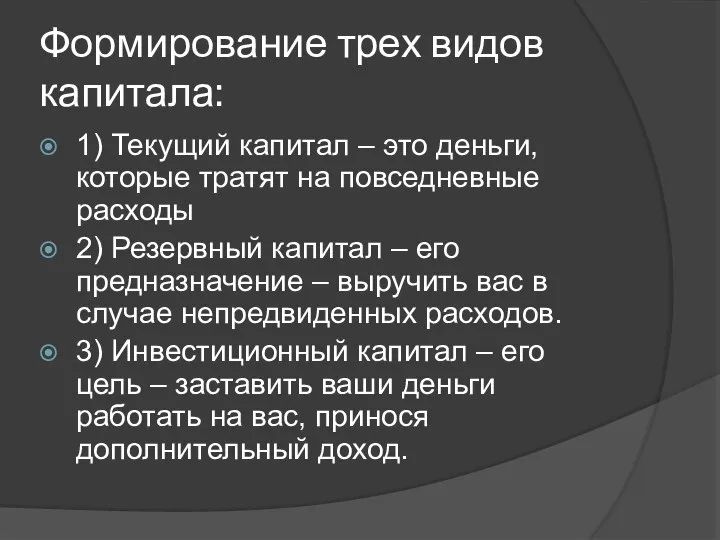 Формирование трех видов капитала:

1) Текущий капитал – это деньги, которые тратят на повседневные расходы

2) Резервный капитал – его предназначение – выручить вас в случае непредвиденных расходов.

3) Инвестиционный капитал – его цель – заставить ваши деньги работать на вас, принося дополнительный доход.